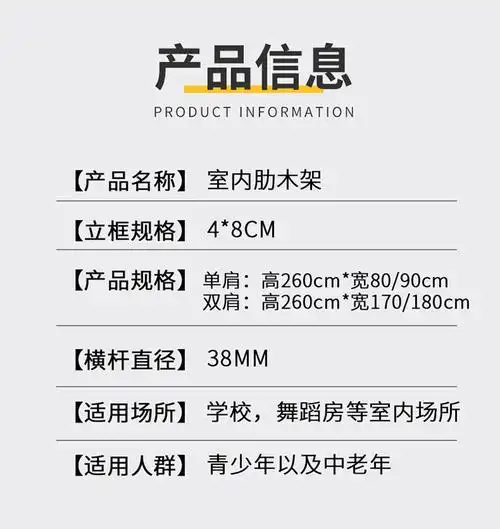 产品信息
PRODUCT INFORMATION

【产品名称】 室内肋木架

【立框规格】 4*8CM

【产品规格】 单肩：高260cm*宽80/90cm
双肩：高260cm*宽170/180cm

【横杆直径】 38MM

【适用场所】 学校，舞蹈房等室内场所

【适用人群】 青少年以及中老年